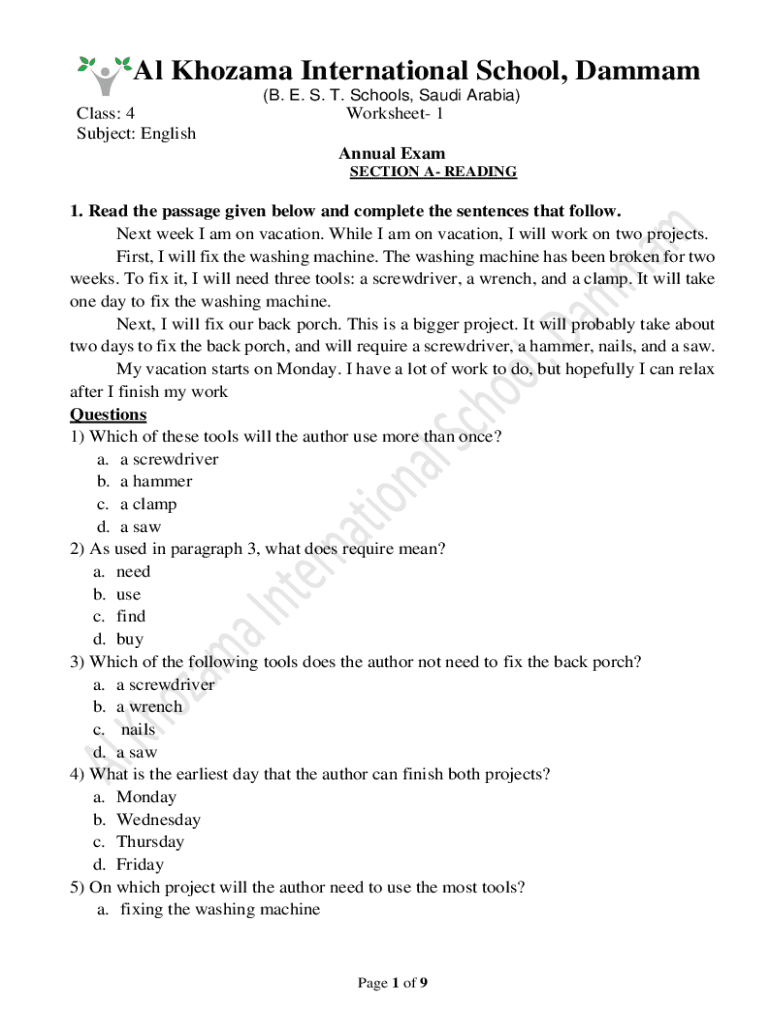 Al Khozama International School, Dammam
(B. E. S. T. Schools, Saudi Arabia)
Class: 4
Worksheet- 1
Subject: English
Annual Exam
SECTION A- READING

1. Read the passage given below and complete the sentences that follow.

Next week I am on vacation. While I am on vacation, I will work on two projects.

First, I will fix the washing machine. The washing machine has been broken for two weeks. To fix it, I will need three tools: a screwdriver, a wrench, and a clamp. It will take one day to fix the washing machine.

Next, I will fix our back porch. This is a bigger project. It will probably take about two days to fix the back porch, and will require a screwdriver, a hammer, nails, and a saw.

My vacation starts on Monday. I have a lot of work to do, but hopefully I can relax after I finish my work

Questions
1) Which of these tools will the author use more than once?
a. a screwdriver
b. a hammer
c. a clamp
d. a saw
2) As used in paragraph 3, what does require mean?
a. need
b. use
c. find
d. buy
3) Which of the following tools does the author not need to fix the back porch?
a. a screwdriver
b. a wrench
c. nails
d. a saw
4) What is the earliest day that the author can finish both projects?
a. Monday
b. Wednesday
c. Thursday
d. Friday
5) On which project will the author need to use the most tools?
a. fixing the washing machine

Al Khozama International School, Dammam

Page 1 of 9